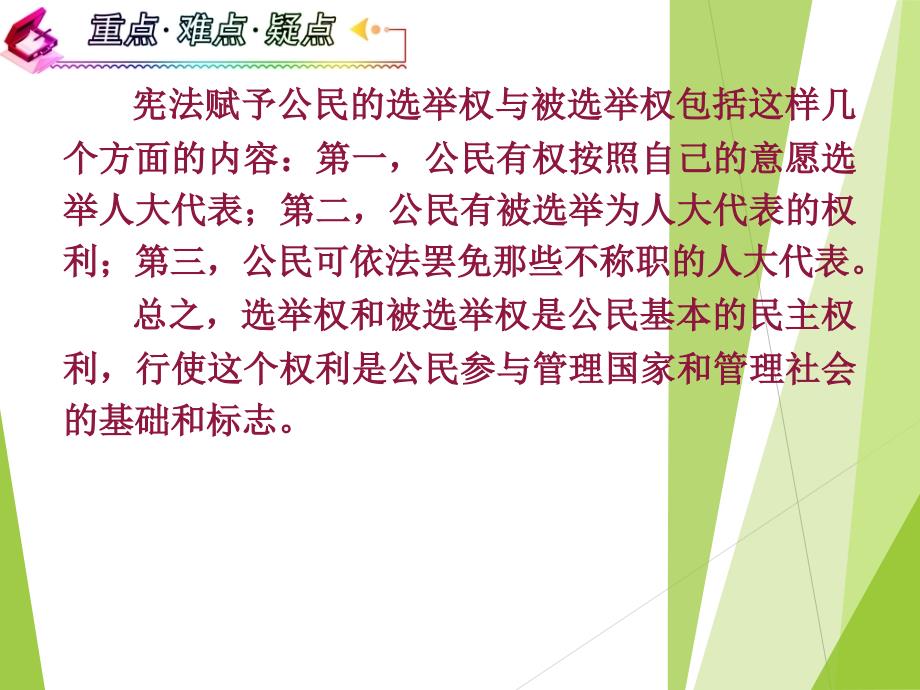 重点·难点·疑点

宪法赋予公民的选举权与被选举权包括这样几个方面的内容：第一，公民有权按照自己的意愿选举人大代表；第二，公民有被选举为人大代表的权利；第三，公民可依法罢免那些不称职的人大代表。

总之，选举权和被选举权是公民基本的民主权利，行使这个权利是公民参与管理国家和管理社会的基础和标志。